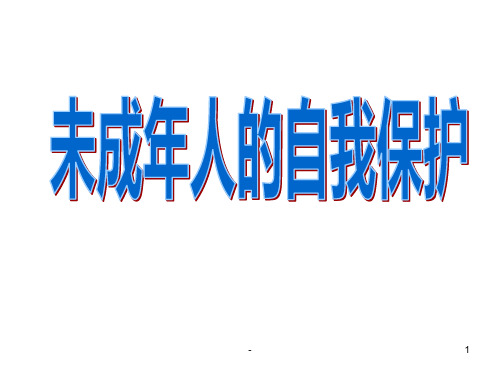 未成年人的自我保护

-

1